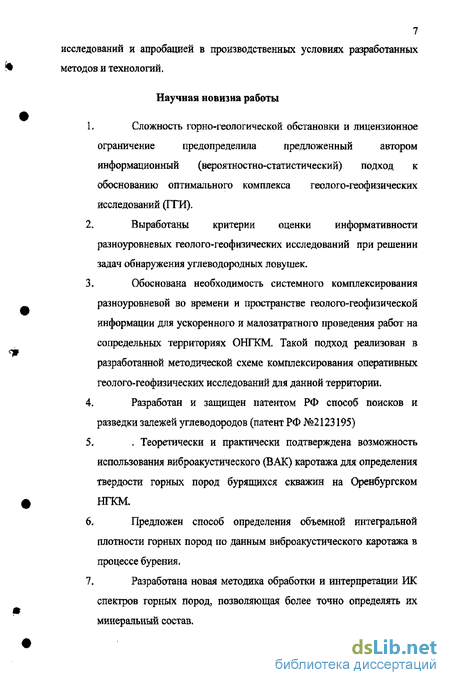 7

исследований и апробацией в производственных условиях разработанных методов и технологий.

Научная новизна работы

1. Сложность горно-геологической обстановки и лицензионное ограничение предопределила предложенный автором информационный (вероятностно-статистический) подход к обоснованию оптимального комплекса геолого-геофизических исследований (ГГИ).

2. Выработаны критерии оценки информативности разноуровневых геолого-геофизических исследований при решении задач обнаружения углеводородных ловушек.

3. Обоснована необходимость системного комплексирования разноуровневой во времени и пространстве геолого-геофизической информации для ускоренного и малозатратного проведения работ на сопредельных территориях ОНГКМ. Такой подход реализован в разработанной методической схеме комплексирования оперативных геолого-геофизических исследований для данной территории.

4. Разработан и защищен патентом РФ способ поисков и разведки залежей углеводородов (патент РФ №2123195)

5. . Теоретически и практически подтверждена возможность использования виброакустического (ВАК) каротажа для определения твердости горных пород бурящихся скважин на Оренбургском НГКМ.

6. Предложен способ определения объемной интегральной плотности горных пород по данным виброакустического каротажа в процессе бурения.

7. Разработана новая методика обработки и интерпретации ИК спектров горных пород, позволяющая более точно определять их минеральный состав.

dsLib.net
библиотека диссертаций